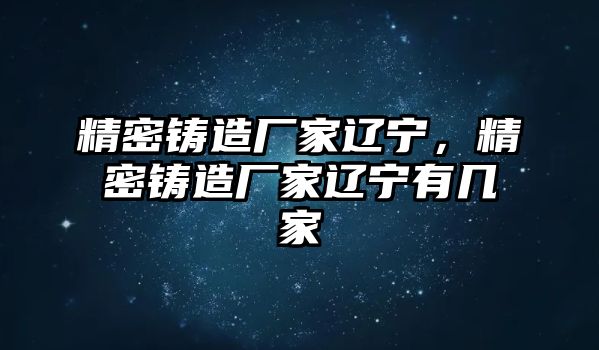 精密铸造厂家辽宁，精密铸造厂家辽宁有几家